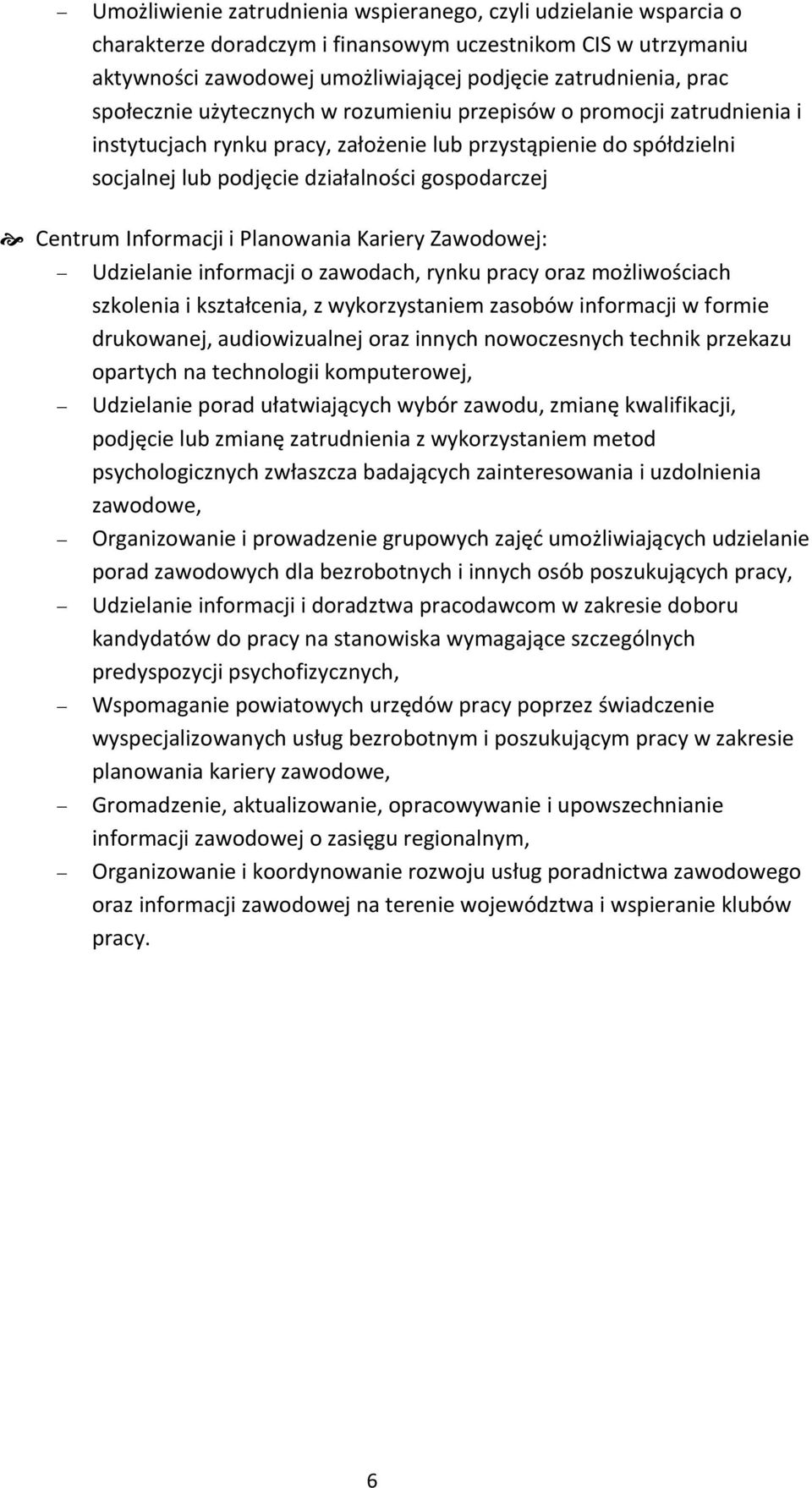 – Umożliwienie zatrudnienia wspieranego, czyli udzielanie wsparcia o charakterze doradczym i finansowym uczestnikom CIS w utrzymaniu aktywności zawodowej umożliwiającej podjęcie zatrudnienia, prac społecznie użytecznych w rozumieniu przepisów o promocji zatrudnienia i instytucjach rynku pracy, założenie lub przystąpienie do spółdzielni socjalnej lub podjęcie działalności gospodarczej

Centrum Informacji i Planowania Kariery Zawodowej:

– Udzielanie informacji o zawodach, rynku pracy oraz możliwościach szkolenia i kształcenia, z wykorzystaniem zasobów informacji w formie drukowanej, audiowizualnej oraz innych nowoczesnych technik przekazu opartych na technologii komputerowej,

– Udzielanie porad ułatwiających wybór zawodu, zmianę kwalifikacji, podjęcie lub zmianę zatrudnienia z wykorzystaniem metod psychologicznych zwłaszcza badających zainteresowania i uzdolnienia zawodowe,

– Organizowanie i prowadzenie grupowych zajęć umożliwiających udzielanie porad zawodowych dla bezrobotnych i innych osób poszukujących pracy,

– Udzielanie informacji i doradztwa pracodawcom w zakresie doboru kandydatów do pracy na stanowiska wymagające szczególnych predyspozycji psychofizycznych,

– Wspomaganie powiatowych urzędów pracy poprzez świadczenie wyspecjalizowanych usług bezrobotnym i poszukującym pracy w zakresie planowania kariery zawodowe,

– Gromadzenie, aktualizowanie, opracowywanie i upowszechnianie informacji zawodowej o zasięgu regionalnym,

– Organizowanie i koordynowanie rozwoju usług poradnictwa zawodowego oraz informacji zawodowej na terenie województwa i wspieranie klubów pracy.

6